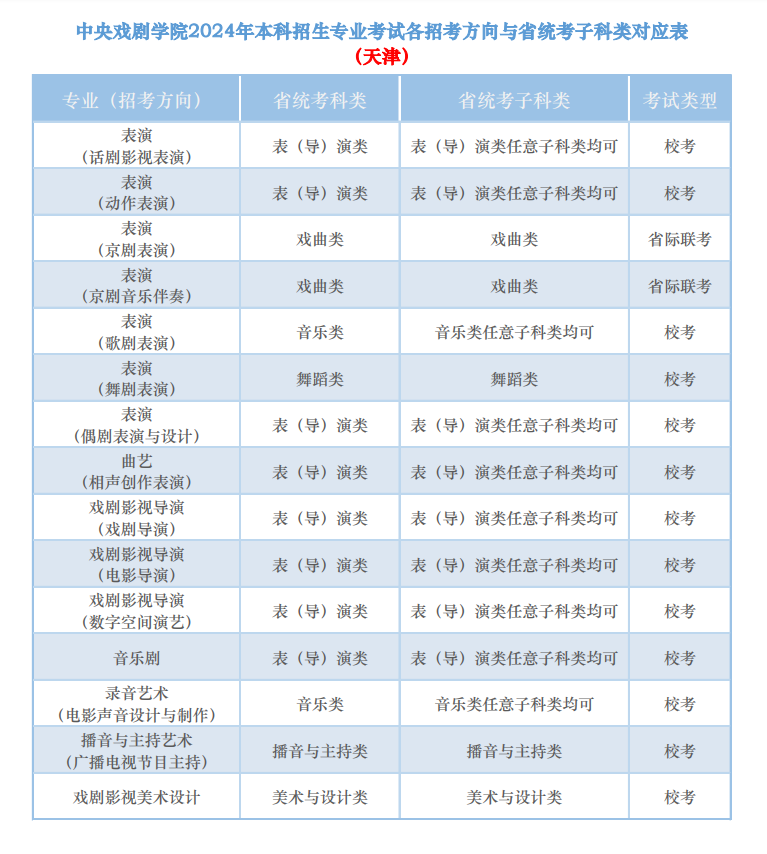 中央戏剧学院2024年本科招生专业考试各招考方向与省统考子科类对应表
（天津）

| 专业（招考方向） | 省统考科类 | 省统考子科类 | 考试类型 |
|---|---|---|---|
| 表演（话剧影视表演） | 表（导）演类 | 表（导）演类任意子科类均可 | 校考 |
| 表演（动作表演） | 表（导）演类 | 表（导）演类任意子科类均可 | 校考 |
| 表演（京剧表演） | 戏曲类 | 戏曲类 | 省际联考 |
| 表演（京剧音乐伴奏） | 戏曲类 | 戏曲类 | 省际联考 |
| 表演（歌剧表演） | 音乐类 | 音乐类任意子科类均可 | 校考 |
| 表演（舞剧表演） | 舞蹈类 | 舞蹈类 | 校考 |
| 表演（偶剧表演与设计） | 表（导）演类 | 表（导）演类任意子科类均可 | 校考 |
| 曲艺（相声创作表演） | 表（导）演类 | 表（导）演类任意子科类均可 | 校考 |
| 戏剧影视导演（戏剧导演） | 表（导）演类 | 表（导）演类任意子科类均可 | 校考 |
| 戏剧影视导演（电影导演） | 表（导）演类 | 表（导）演类任意子科类均可 | 校考 |
| 戏剧影视导演（数字空间演艺） | 表（导）演类 | 表（导）演类任意子科类均可 | 校考 |
| 音乐剧 | 表（导）演类 | 表（导）演类任意子科类均可 | 校考 |
| 录音艺术（电影声音设计与制作） | 音乐类 | 音乐类任意子科类均可 | 校考 |
| 播音与主持艺术（广播电视节目主持） | 播音与主持类 | 播音与主持类 | 校考 |
| 戏剧影视美术设计 | 美术与设计类 | 美术与设计类 | 校考 |